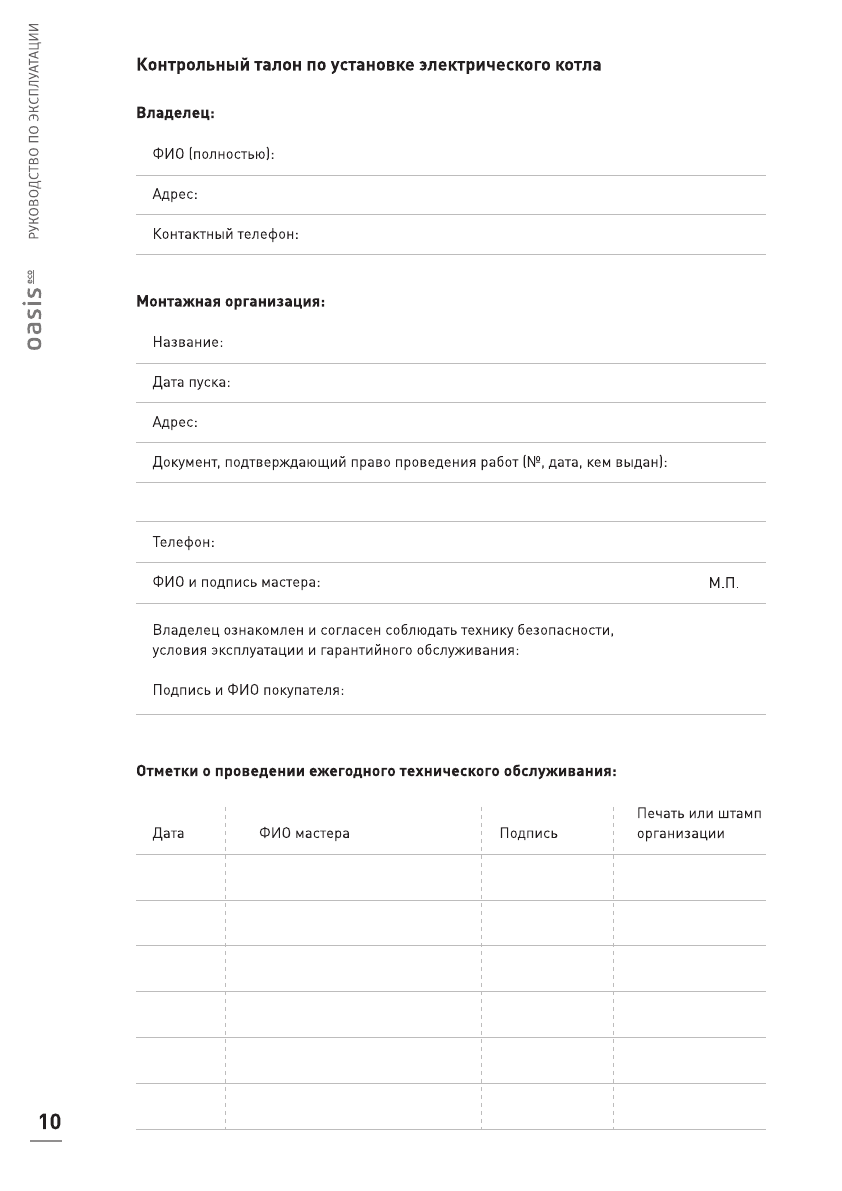 РУКОВОДСТВО ПО ЭКСПЛУАТАЦИИ

oasis eco

Контрольный талон по установке электрического котла

Владелец:

ФИО (полностью):

Адрес:

Контактный телефон:

Монтажная организация:

Название:

Дата пуска:

Адрес:

Документ, подтверждающий право проведения работ (№, дата, кем выдан):

Телефон:

ФИО и подпись мастера: М.П.

Владелец ознакомлен и согласен соблюдать технику безопасности, условия эксплуатации и гарантийного обслуживания:

Подпись и ФИО покупателя:

Отметки о проведении ежегодного технического обслуживания:

| Дата | ФИО мастера | Подпись | Печать или штамп организации |
|---|---|---|---|
| | | | |
| | | | |
| | | | |
| | | | |
| | | | |
| | | | |

10